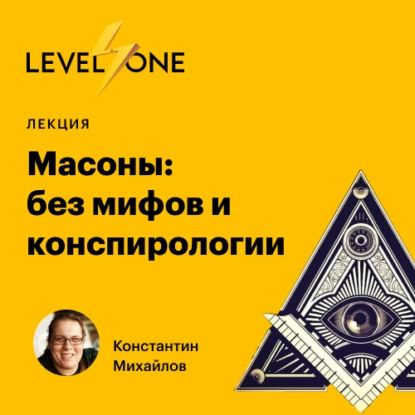 LEVEL ONE

ЛЕКЦИЯ

Масоны: без мифов и конспирологии

Константин Михайлов